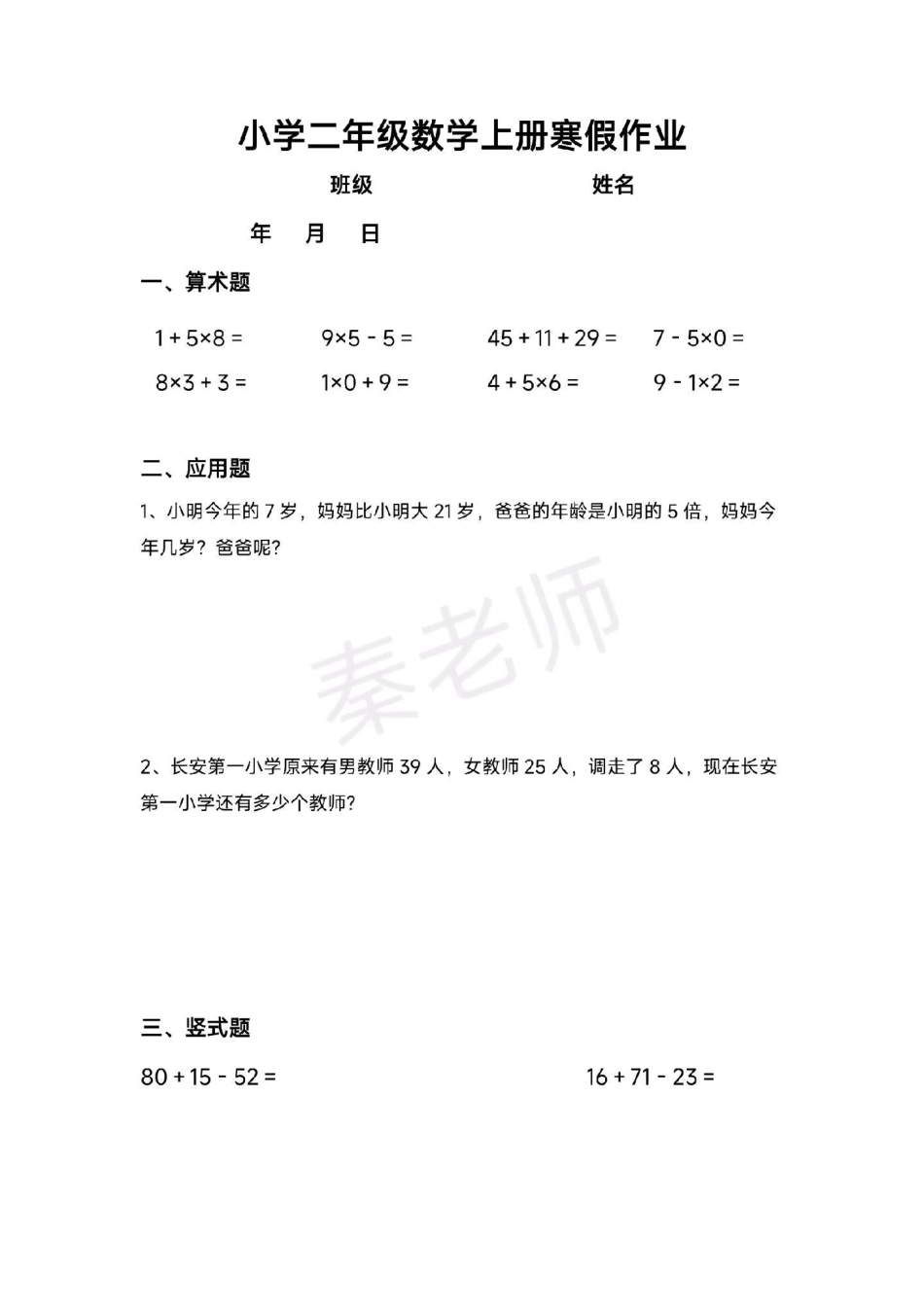 小学二年级数学上册寒假作业

班级　　　　姓名

年　月　日

一、算术题

$1+5\times8=$　　$9\times5-5=$　　$45+11+29=$　　$7-5\times0=$

$8\times3+3=$　　$1\times0+9=$　　$4+5\times6=$　　$9-1\times2=$

二、应用题

1、小明今年的 7 岁，妈妈比小明大 21 岁，爸爸的年龄是小明的 5 倍，妈妈今年几岁？爸爸呢？

秦老师

2、长安第一小学原来有男教师 39 人，女教师 25 人，调走了 8 人，现在长安第一小学还有多少个教师？

三、竖式题

$80+15-52=$　　$16+71-23=$